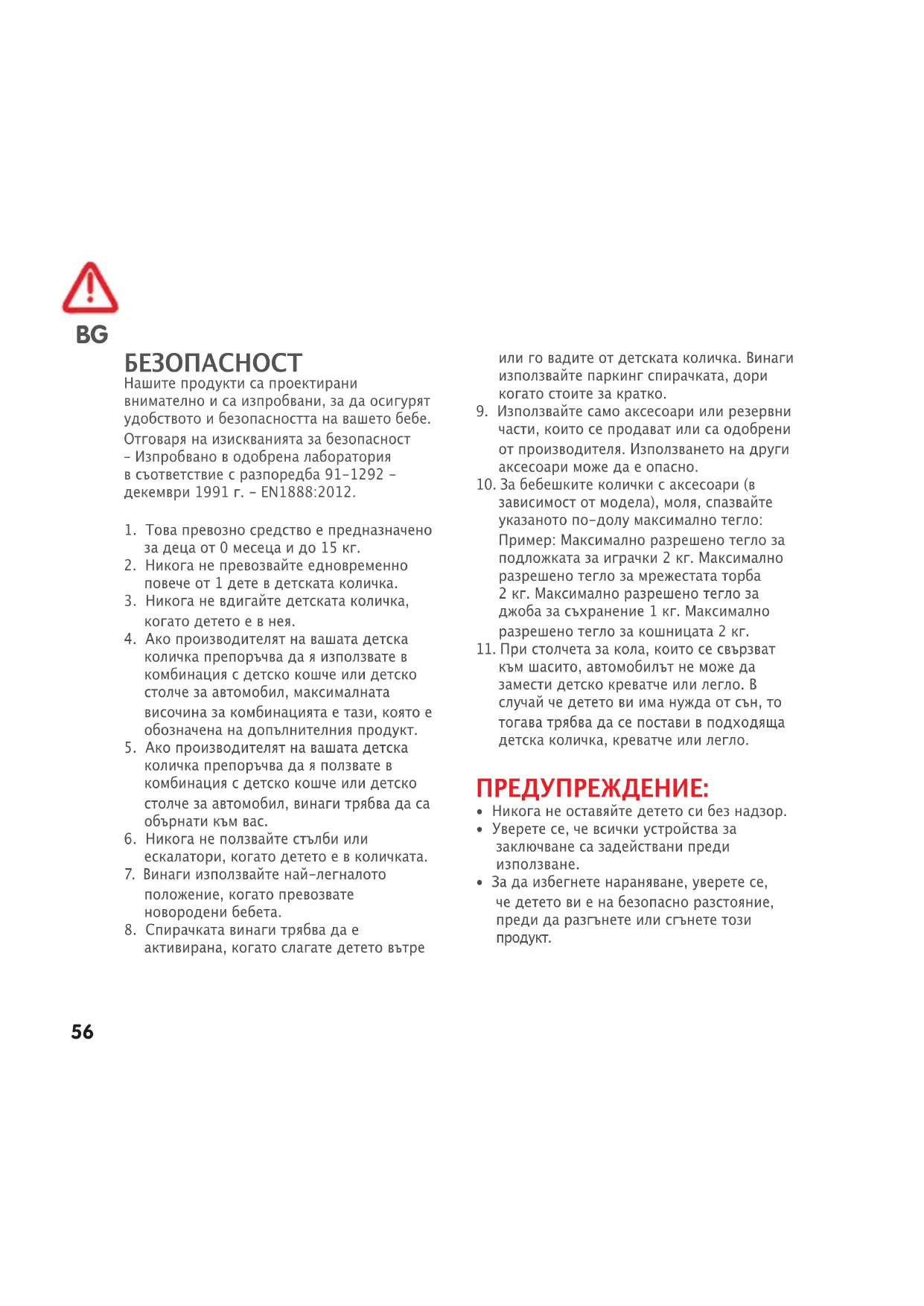 BG

БЕЗОПАСНОСТ

Нашите продукти са проектирани внимателно и са изпробвани, за да осигурят удобството и безопасността на вашето бебе.

Отговаря на изискванията за безопасност – Изпробвано в одобрена лаборатория в съответствие с разпоредба 91-1292 – декември 1991 г. – EN1888:2012.

1. Това превозно средство е предназначено за деца от 0 месеца и до 15 кг.
2. Никога не превозвайте едновременно повече от 1 дете в детската количка.
3. Никога не вдигайте детската количка, когато детето е в нея.
4. Ако производителят на вашата детска количка препоръчва да я използвате в комбинация с детско кошче или детско столче за автомобил, максималната височина за комбинацията е тази, която е обозначена на допълнителния продукт.
5. Ако производителят на вашата детска количка препоръчва да я ползвате в комбинация с детско кошче или детско столче за автомобил, винаги трябва да са обърнати към вас.
6. Никога не ползвайте стълби или ескалатори, когато детето е в количката.
7. Винаги използвайте най-легналото положение, когато превозвате новородени бебета.
8. Спирачката винаги трябва да е активирана, когато слагате детето вътре или го вадите от детската количка. Винаги използвайте паркинг спирачката, дори когато стоите за кратко.
9. Използвайте само аксесоари или резервни части, които се продават или са одобрени от производителя. Използването на други аксесоари може да е опасно.
10. За бебешките колички с аксесоари (в зависимост от модела), моля, спазвайте указаното по-долу максимално тегло: Пример: Максимално разрешено тегло за подложката за играчки 2 кг. Максимално разрешено тегло за мрежестата торба 2 кг. Максимално разрешено тегло за джоба за съхранение 1 кг. Максимално разрешено тегло за кошницата 2 кг.
11. При столчета за кола, които се свързват към шасито, автомобилът не може да замести детско креватче или легло. В случай че детето ви има нужда от сън, то тогава трябва да се постави в подходяща детска количка, креватче или легло.

ПРЕДУПРЕЖДЕНИЕ:

• Никога не оставяйте детето си без надзор.
• Уверете се, че всички устройства за заключване са задействани преди използване.
• За да избегнете нараняване, уверете се, че детето ви е на безопасно разстояние, преди да разгънете или сгънете този продукт.

56